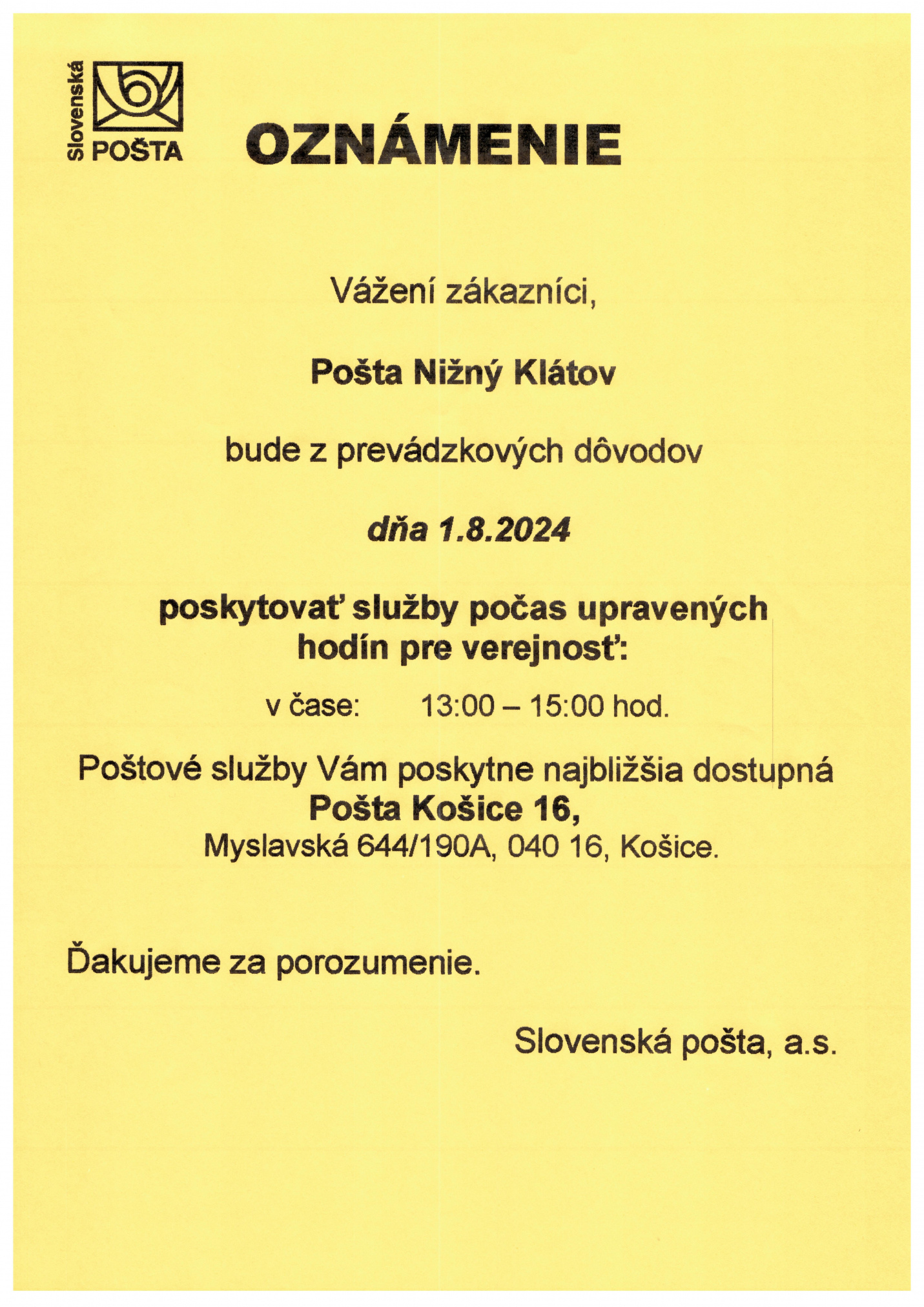 Slovenská POŠTA

OZNÁMENIE

Vážení zákazníci,

Pošta Nižný Klátov

bude z prevádzkových dôvodov

dňa 1.8.2024

poskytovať služby počas upravených hodín pre verejnosť:

v čase: 13:00 – 15:00 hod.

Poštové služby Vám poskytne najbližšia dostupná Pošta Košice 16, Myslavská 644/190A, 040 16, Košice.

Ďakujeme za porozumenie.

Slovenská pošta, a.s.